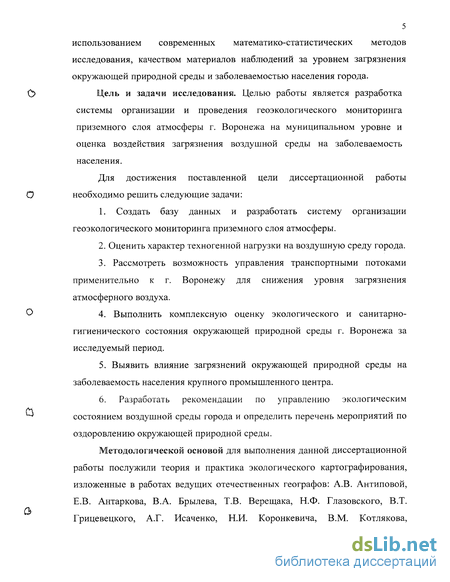 5

использованием современных математико-статистических методов исследования, качеством материалов наблюдений за уровнем загрязнения окружающей природной среды и заболеваемостью населения города.

**Цель и задачи исследования.** Целью работы является разработка системы организации и проведения геоэкологического мониторинга приземного слоя атмосферы г. Воронежа на муниципальном уровне и оценка воздействия загрязнения воздушной среды на заболеваемость населения.

Для достижения поставленной цели диссертационной работы необходимо решить следующие задачи:

1. Создать базу данных и разработать систему организации геоэкологического мониторинга приземного слоя атмосферы.

2. Оценить характер техногенной нагрузки на воздушную среду города.

3. Рассмотреть возможность управления транспортными потоками применительно к г. Воронежу для снижения уровня загрязнения атмосферного воздуха.

4. Выполнить комплексную оценку экологического и санитарно-гигиенического состояния окружающей природной среды г. Воронежа за исследуемый период.

5. Выявить влияние загрязнений окружающей природной среды на заболеваемость населения крупного промышленного центра.

6. Разработать рекомендации по управлению экологическим состоянием воздушной среды города и определить перечень мероприятий по оздоровлению окружающей природной среды.

**Методологической основой** для выполнения данной диссертационной работы послужили теория и практика экологического картографирования, изложенные в работах ведущих отечественных географов: А.В. Антиповой, Е.В. Антаркова, В.А. Брылева, Т.В. Верещака, Н.Ф. Глазовского, В.Т. Грицевецкого, А.Г. Исаченко, Н.И. Коронкевича, В.М. Котлякова,

dsLib.net
библиотека диссертаций